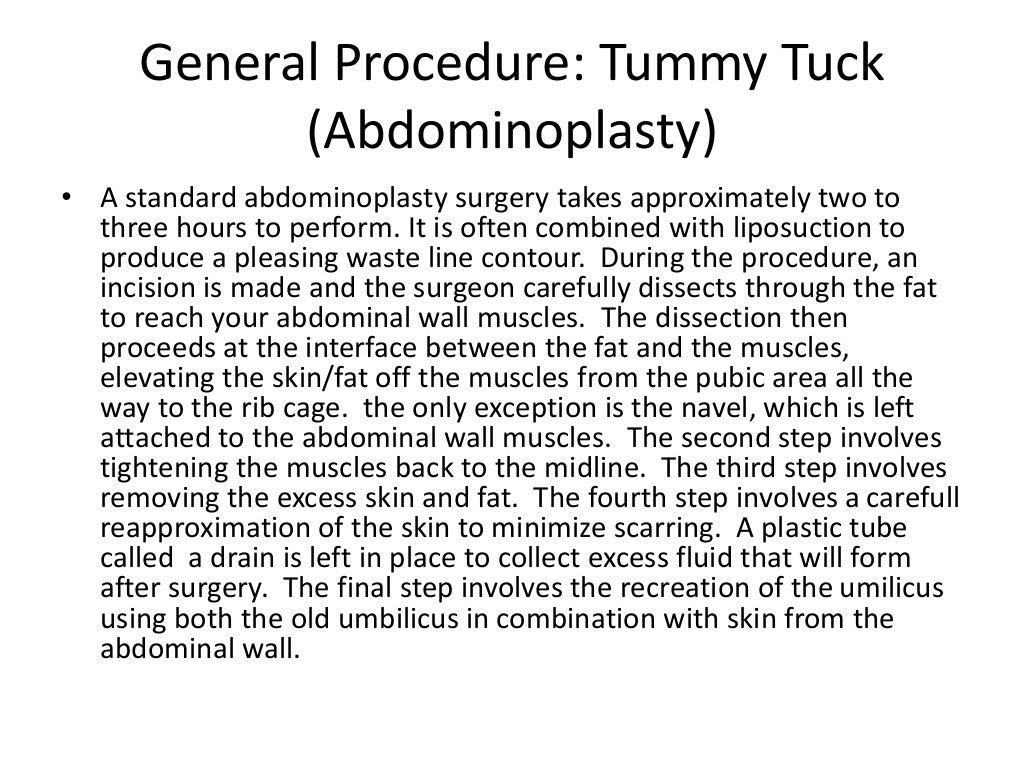 General Procedure: Tummy Tuck (Abdominoplasty)

• A standard abdominoplasty surgery takes approximately two to three hours to perform. It is often combined with liposuction to produce a pleasing waste line contour. During the procedure, an incision is made and the surgeon carefully dissects through the fat to reach your abdominal wall muscles. The dissection then proceeds at the interface between the fat and the muscles, elevating the skin/fat off the muscles from the pubic area all the way to the rib cage. the only exception is the navel, which is left attached to the abdominal wall muscles. The second step involves tightening the muscles back to the midline. The third step involves removing the excess skin and fat. The fourth step involves a carefull reapproximation of the skin to minimize scarring. A plastic tube called a drain is left in place to collect excess fluid that will form after surgery. The final step involves the recreation of the umilicus using both the old umbilicus in combination with skin from the abdominal wall.